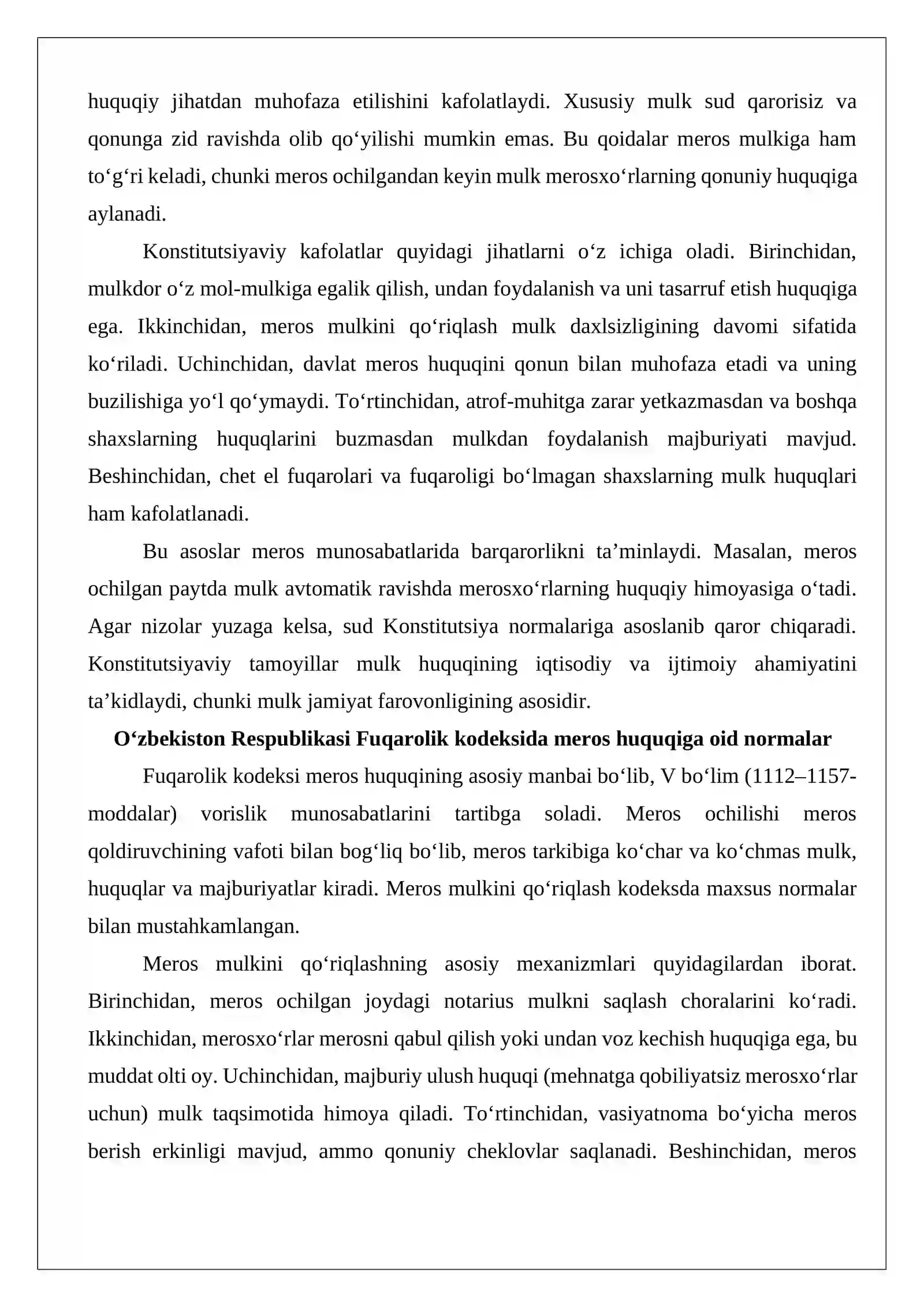 huquqiy jihatdan muhofaza etilishini kafolatlaydi. Xususiy mulk sud qarorisiz va qonunga zid ravishda olib qo'yilishi mumkin emas. Bu qoidalar meros mulkiga ham to'g'ri keladi, chunki meros ochilgandan keyin mulk merosxo'rlarning qonuniy huquqiga aylanadi.

Konstitutsiyaviy kafolatlar quyidagi jihatlarni o'z ichiga oladi. Birinchidan, mulkdor o'z mol-mulkiga egalik qilish, undan foydalanish va uni tasarruf etish huquqiga ega. Ikkinchidan, meros mulkini qo'riqlash mulk daxlsizligining davomi sifatida ko'riladi. Uchinchidan, davlat meros huquqini qonun bilan muhofaza etadi va uning buzilishiga yo'l qo'ymaydi. To'rtinchidan, atrof-muhitga zarar yetkazmasdan va boshqa shaxslarning huquqlarini buzmasdan mulkdan foydalanish majburiyati mavjud. Beshinchidan, chet el fuqarolari va fuqaroligi bo'lmagan shaxslarning mulk huquqlari ham kafolatlanadi.

Bu asoslar meros munosabatlarida barqarorlikni ta'minlaydi. Masalan, meros ochilgan paytda mulk avtomatik ravishda merosxo'rlarning huquqiy himoyasiga o'tadi. Agar nizolar yuzaga kelsa, sud Konstitutsiya normalariga asoslanib qaror chiqaradi. Konstitutsiyaviy tamoyillar mulk huquqining iqtisodiy va ijtimoiy ahamiyatini ta'kidlaydi, chunki mulk jamiyat farovonligining asosidir.

O'zbekiston Respublikasi Fuqarolik kodeksida meros huquqiga oid normalar

Fuqarolik kodeksi meros huquqining asosiy manbai bo'lib, V bo'lim (1112–1157-moddalar) vorislik munosabatlarini tartibga soladi. Meros ochilishi meros qoldiruvchining vafoti bilan bog'liq bo'lib, meros tarkibiga ko'char va ko'chmas mulk, huquqlar va majburiyatlar kiradi. Meros mulkini qo'riqlash kodeksda maxsus normalar bilan mustahkamlangan.

Meros mulkini qo'riqlashning asosiy mexanizmlari quyidagilardan iborat. Birinchidan, meros ochilgan joydagi notarius mulkni saqlash choralarini ko'radi. Ikkinchidan, merosxo'rlar merosni qabul qilish yoki undan voz kechish huquqiga ega, bu muddat olti oy. Uchinchidan, majburiy ulush huquqi (mehnatga qobiliyatsiz merosxo'rlar uchun) mulk taqsimotida himoya qiladi. To'rtinchidan, vasiyatnoma bo'yicha meros berish erkinligi mavjud, ammo qonuniy cheklovlar saqlanadi. Beshinchidan, meros